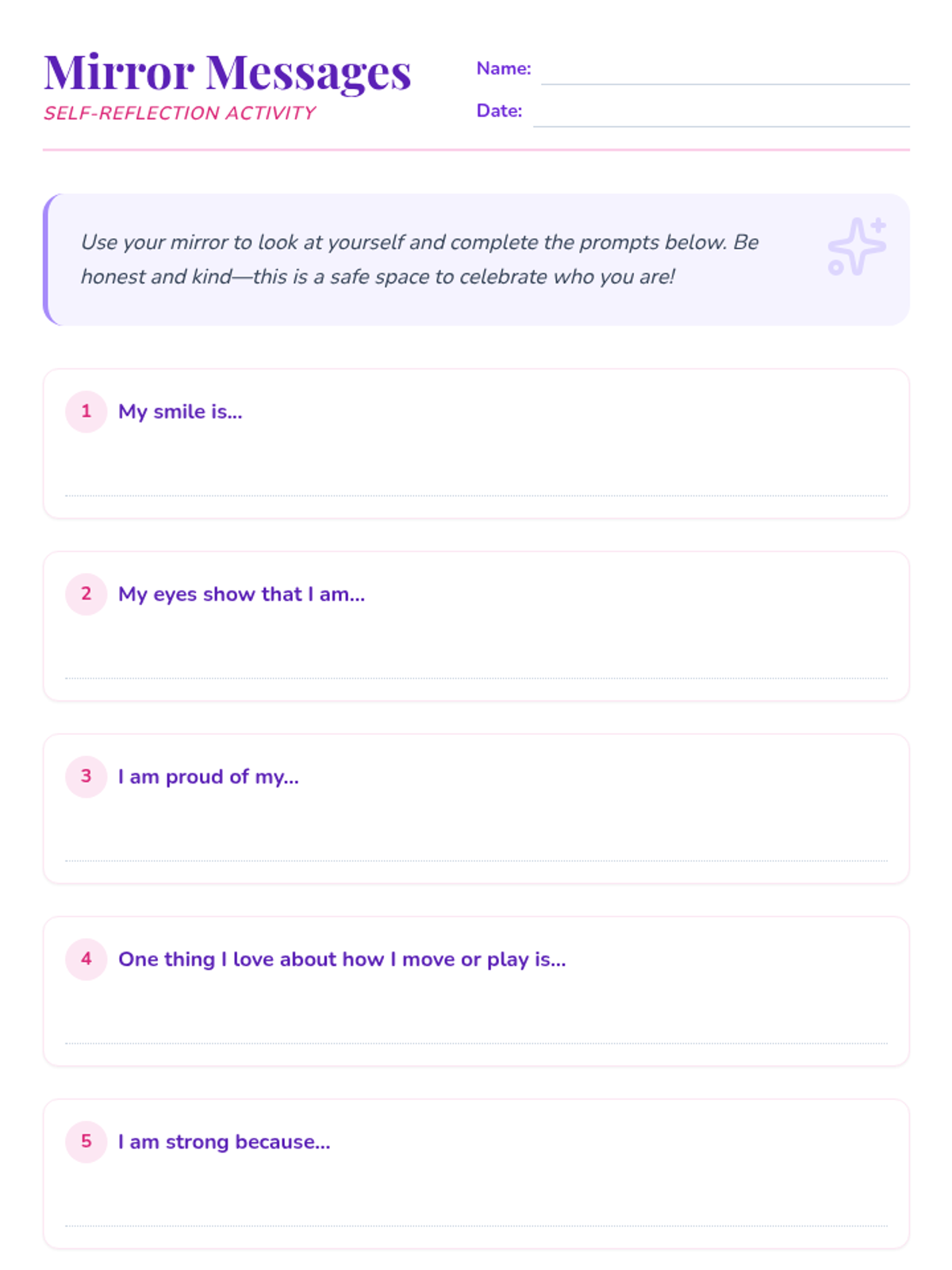 Mirror Messages
SELF-REFLECTION ACTIVITY

Name:
Date:

Use your mirror to look at yourself and complete the prompts below. Be honest and kind—this is a safe space to celebrate who you are!

1 My smile is...

2 My eyes show that I am...

3 I am proud of my...

4 One thing I love about how I move or play is...

5 I am strong because...